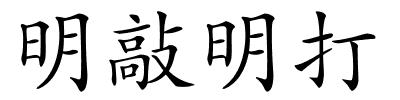 明敲明打